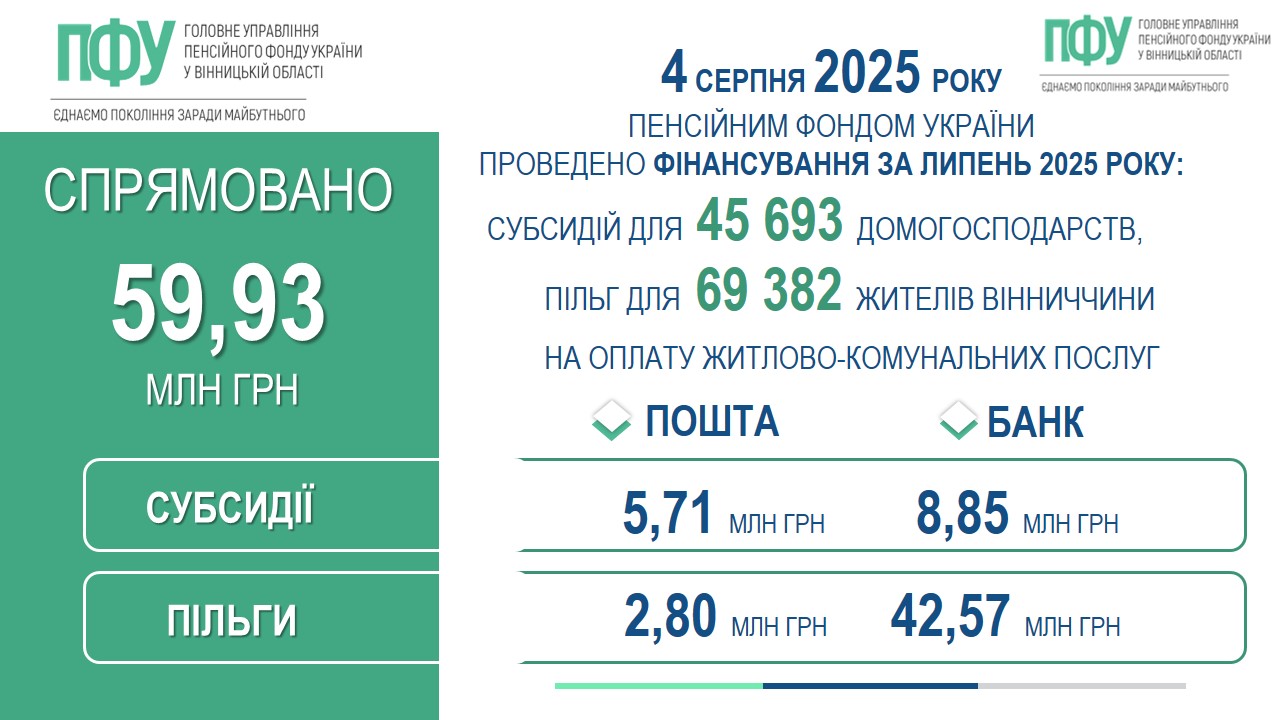 ПФУ ГОЛОВНЕ УПРАВЛІННЯ ПЕНСІЙНОГО ФОНДУ УКРАЇНИ У ВІННИЦЬКІЙ ОБЛАСТІ

ЄДНАЄМО ПОКОЛІННЯ ЗАРАДИ МАЙБУТНЬОГО

СПРЯМОВАНО

59,93

МЛН ГРН

СУБСИДІЇ

ПІЛЬГИ

ПФУ ГОЛОВНЕ УПРАВЛІННЯ ПЕНСІЙНОГО ФОНДУ УКРАЇНИ У ВІННИЦЬКІЙ ОБЛАСТІ

ЄДНАЄМО ПОКОЛІННЯ ЗАРАДИ МАЙБУТНЬОГО

4 СЕРПНЯ 2025 РОКУ

ПЕНСІЙНИМ ФОНДОМ УКРАЇНИ ПРОВЕДЕНО ФІНАНСУВАННЯ ЗА ЛИПЕНЬ 2025 РОКУ:

СУБСИДІЙ ДЛЯ 45 693 ДОМОГОСПОДАРСТВ,

ПІЛЬГ ДЛЯ 69 382 ЖИТЕЛІВ ВІННИЧЧИНИ

НА ОПЛАТУ ЖИТЛОВО-КОМУНАЛЬНИХ ПОСЛУГ

ПОШТА

БАНК

5,71 МЛН ГРН 8,85 МЛН ГРН

2,80 МЛН ГРН 42,57 МЛН ГРН